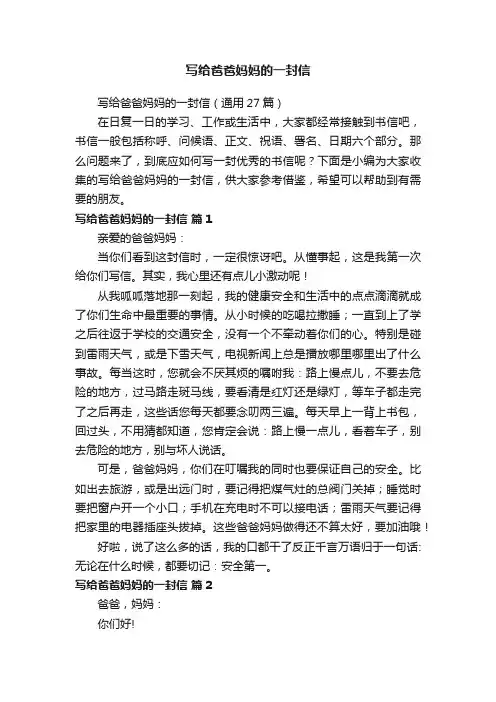 写给爸爸妈妈的一封信

写给爸爸妈妈的一封信（通用 27 篇）

在日复一日的学习、工作或生活中，大家都经常接触到书信吧，书信一般包括称呼、问候语、正文、祝语、署名、日期六个部分。那么问题来了，到底应如何写一封优秀的书信呢？下面是小编为大家收集的写给爸爸妈妈的一封信，供大家参考借鉴，希望可以帮助到有需要的朋友。

写给爸爸妈妈的一封信 篇 1

亲爱的爸爸妈妈：

当你们看到这封信时，一定很惊讶吧。从懂事起，这是我第一次给你们写信。其实，我心里还有点儿小激动呢！

从我呱呱落地那一刻起，我的健康安全和生活中的点点滴滴就成了你们生命中最重要的事情。从小时候的吃喝拉撒睡；一直到上了学之后往返于学校的交通安全，没有一个不牵动着你们的心。特别是碰到雷雨天气，或是下雪天气，电视新闻上总是播放哪里哪里出了什么事故。每当这时，您就会不厌其烦的嘱咐我：路上慢点儿，不要去危险的地方，过马路走斑马线，要看清是红灯还是绿灯，等车子都走完了之后再走，这些话您每天都要念叨两三遍。每天早上一背上书包，回过头，不用猜都知道，您肯定会说：路上慢一点儿，看着车子，别去危险的地方，别与坏人说话。

可是，爸爸妈妈，你们在叮嘱我的同时也要保证自己的安全。比如出去旅游，或是出远门时，要记得把煤气灶的总阀门关掉；睡觉时要把窗户开一个小口；手机在充电时不可以接电话；雷雨天气要记得把家里的电器插座头拔掉。这些爸爸妈妈做得还不算太好，要加油哦！

好啦，说了这么多的话，我的口都干了反正千言万语归于一句话：无论在什么时候，都要切记：安全第一。

写给爸爸妈妈的一封信 篇 2

爸爸，妈妈：

你们好!